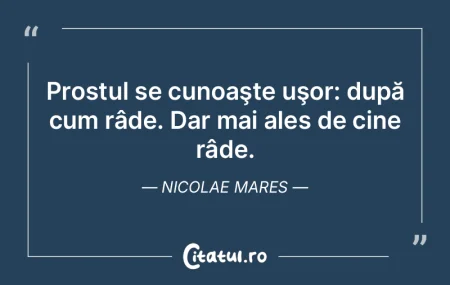 “

Prostul se cunoaşte uşor: după cum râde. Dar mai ales de cine râde.

— NICOLAE MARES —

”

Citatul.ro